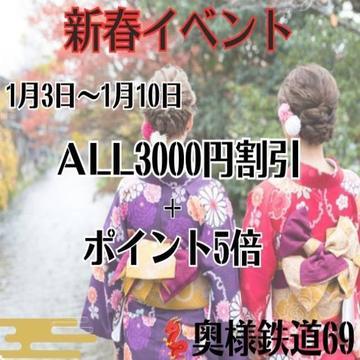 新春イベント

1月3日～1月10日

ALL3000円割引
＋
ポイント5倍

奥様鉄道69